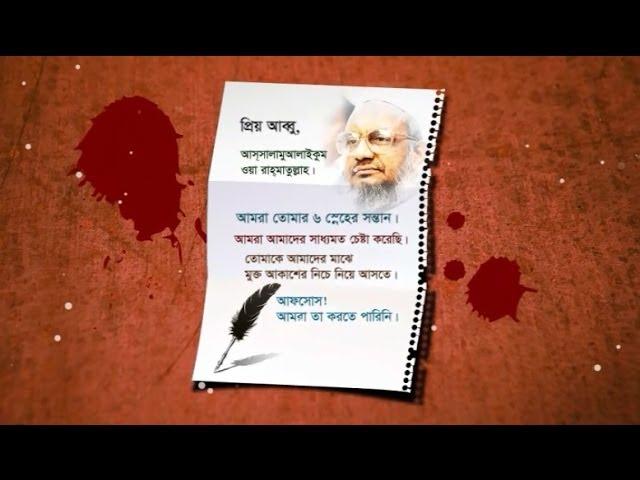 প্রিয় আব্বু,

আস্‌সালামুআলাইকুম
ওয়া রাহ্‌মাতুল্লাহ।

আমরা তোমার ৬ স্নেহের সন্তান।
আমরা আমাদের সাধ্যমত চেষ্টা করেছি।
তোমাকে আমাদের মাঝে
মুক্ত আকাশের নিচে নিয়ে আসতে।

আফসোস!
আমরা তা করতে পারিনি।